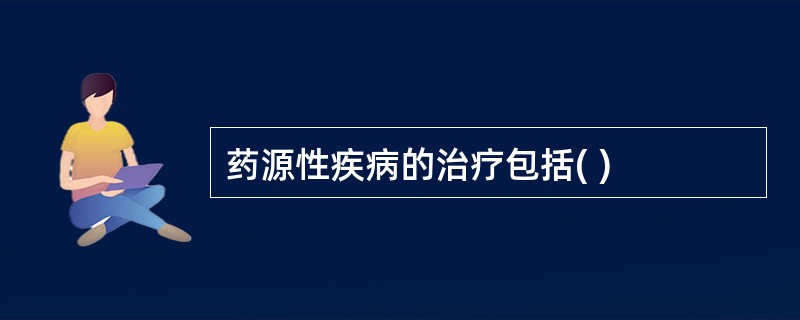 药源性疾病的治疗包括( )